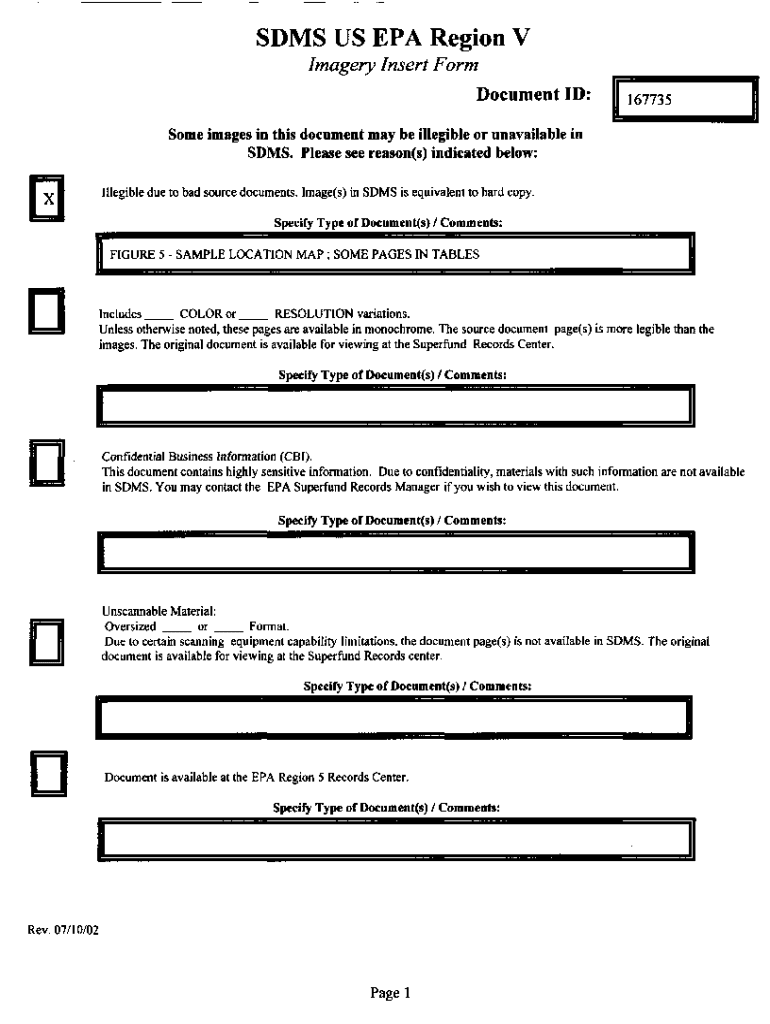 SDMS US EPA Region V

Imagery Insert Form

Document ID: 167735

Some images in this document may be illegible or unavailable in SDMS. Please see reason(s) indicated below:

X

Illegible due to bad source documents. Image(s) in SDMS is equivalent to hard copy.

Specify Type of Document(s) / Comments:

FIGURE 5 - SAMPLE LOCATION MAP ; SOME PAGES IN TABLES

Includes ____ COLOR or ____ RESOLUTION variations.
Unless otherwise noted, these pages are available in monochrome. The source document page(s) is more legible than the images. The original document is available for viewing at the Superfund Records Center.

Specify Type of Document(s) / Comments:

Confidential Business Information (CBI).
This document contains highly sensitive information. Due to confidentiality, materials with such information are not available in SDMS. You may contact the EPA Superfund Records Manager if you wish to view this document.

Specify Type of Document(s) / Comments:

Unscannable Material:
Oversized ____ or ____ Format.
Due to certain scanning equipment capability limitations, the document page(s) is not available in SDMS. The original document is available for viewing at the Superfund Records center.

Specify Type of Document(s) / Comments:

Document is available at the EPA Region 5 Records Center.

Specify Type of Document(s) / Comments:

Rev. 07/10/02

Page 1